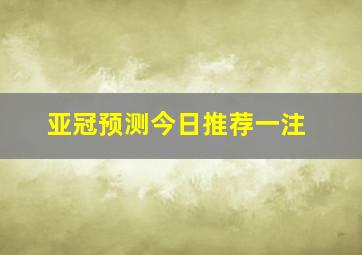 亚冠预测今日推荐一注